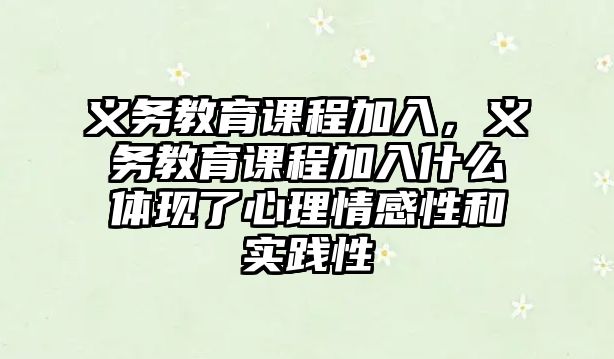 义务教育课程加入，义务教育课程加入什么体现了心理情感性和实践性